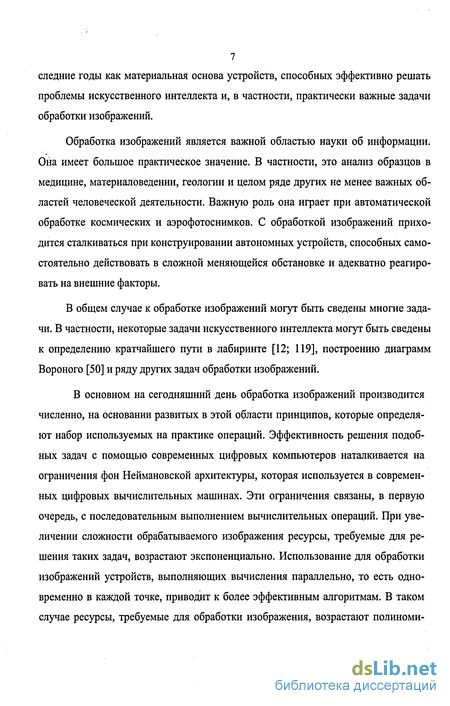 7

следние годы как материальная основа устройств, способных эффективно решать проблемы искусственного интеллекта и, в частности, практически важные задачи обработки изображений.

Обработка изображений является важной областью науки об информации. Она имеет большое практическое значение. В частности, это анализ образцов в медицине, материаловедении, геологии и целом ряде других не менее важных областей человеческой деятельности. Важную роль она играет при автоматической обработке космических и аэрофотоснимков. С обработкой изображений приходится сталкиваться при конструировании автономных устройств, способных самостоятельно действовать в сложной меняющейся обстановке и адекватно реагировать на внешние факторы.

В общем случае к обработке изображений могут быть сведены многие задачи. В частности, некоторые задачи искусственного интеллекта могут быть сведены к определению кратчайшего пути в лабиринте [12; 119], построению диаграмм Вороного [50] и ряду других задач обработки изображений.

В основном на сегодняшний день обработка изображений производится численно, на основании развитых в этой области принципов, которые определяют набор используемых на практике операций. Эффективность решения подобных задач с помощью современных цифровых компьютеров наталкивается на ограничения фон Неймановской архитектуры, которая используется в современных цифровых вычислительных машинах. Эти ограничения связаны, в первую очередь, с последовательным выполнением вычислительных операций. При увеличении сложности обрабатываемого изображения ресурсы, требуемые для решения таких задач, возрастают экспоненциально. Использование для обработки изображений устройств, выполняющих вычисления параллельно, то есть одновременно в каждой точке, приводит к более эффективным алгоритмам. В таком случае ресурсы, требуемые для обработки изображения, возрастают полиноми-

dsLib.net
библиотека диссертаций